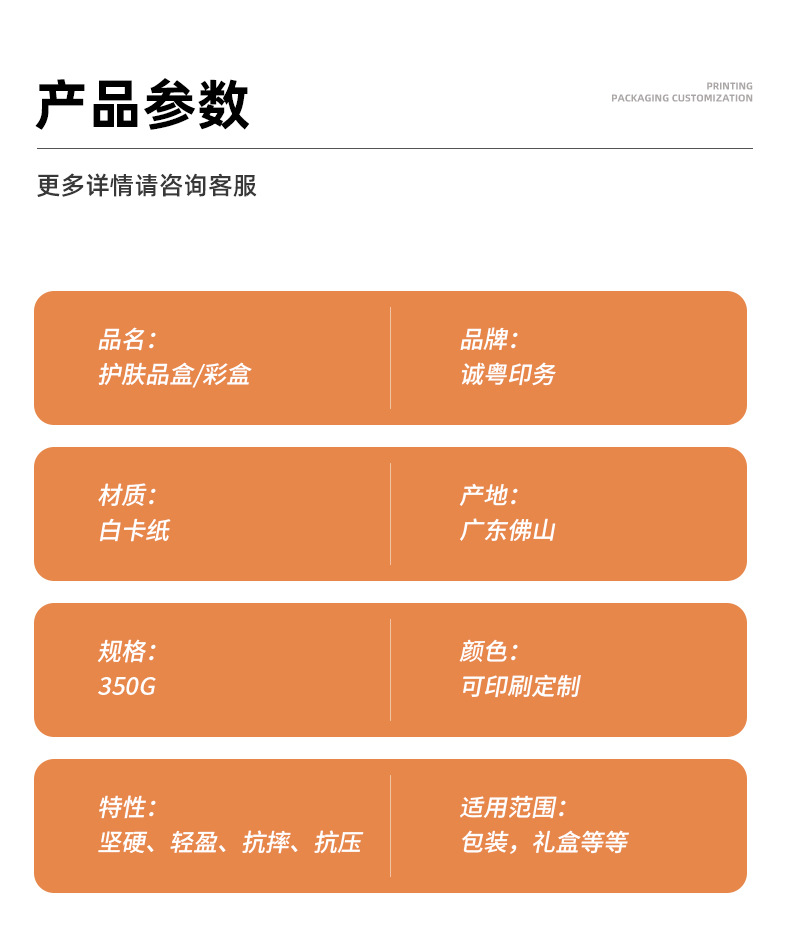 产品参数

PRINTING
PACKAGING CUSTOMIZATION

更多详情请咨询客服

品名：
护肤品盒/彩盒

品牌：
诚粤印务

材质：
白卡纸

产地：
广东佛山

规格：
350G

颜色：
可印刷定制

特性：
坚硬、轻盈、抗摔、抗压

适用范围：
包装，礼盒等等